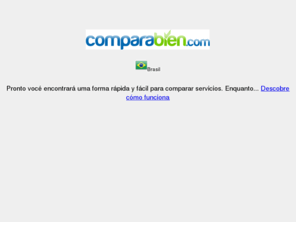 comparabien.com

Brasil

Pronto você encontrará uma forma rápida y fácil para comparar servicios. Enquanto... Descobre cómo funciona